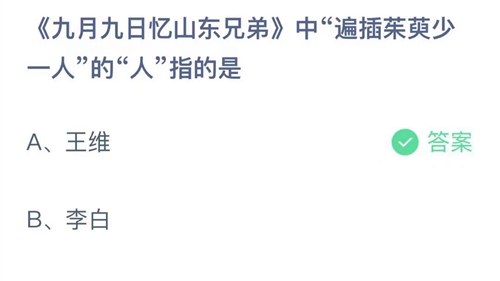 《九月九日忆山东兄弟》中“遍插茱萸少一人”的“人”指的是

A、王维

答案

B、李白